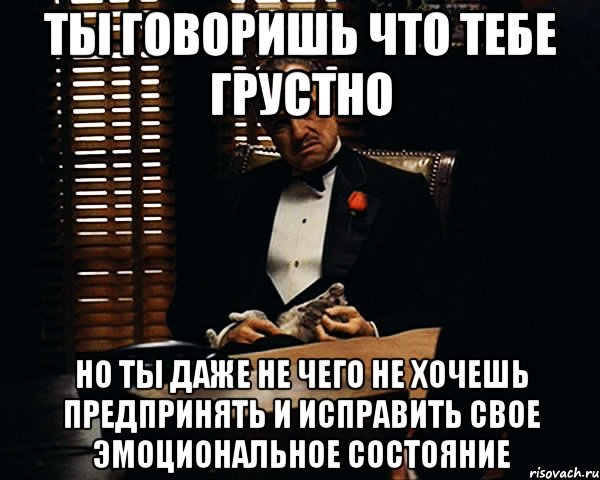 ТЫ ГОВОРИШЬ ЧТО ТЕБЕ ГРУСТНО

НО ТЫ ДАЖЕ НЕ ЧЕГО НЕ ХОЧЕШЬ ПРЕДПРИНЯТЬ И ИСПРАВИТЬ СВОЕ ЭМОЦИОНАЛЬНОЕ СОСТОЯНИЕ

risovach.ru